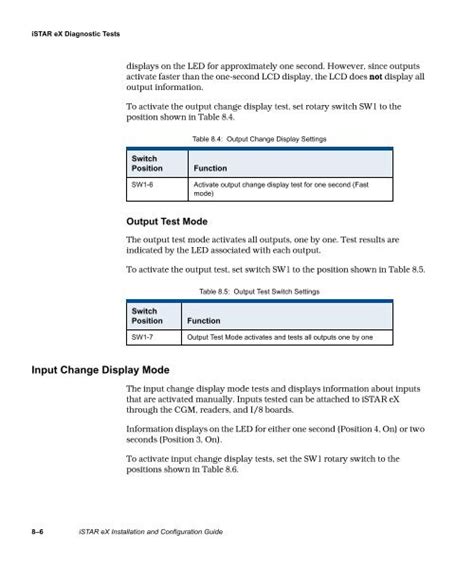 iSTAR eX Diagnostic Tests

displays on the LED for approximately one second. However, since outputs activate faster than the one-second LCD display, the LCD does **not** display all output information.

To activate the output change display test, set rotary switch SW1 to the position shown in Table 8.4.

Table 8.4: Output Change Display Settings

| Switch Position | Function |
|---|---|
| SW1-6 | Activate output change display test for one second (Fast mode) |

Output Test Mode

The output test mode activates all outputs, one by one. Test results are indicated by the LED associated with each output.

To activate the output test, set switch SW1 to the position shown in Table 8.5.

Table 8.5: Output Test Switch Settings

| Switch Position | Function |
|---|---|
| SW1-7 | Output Test Mode activates and tests all outputs one by one |

Input Change Display Mode

The input change display mode tests and displays information about inputs that are activated manually. Inputs tested can be attached to iSTAR eX through the CGM, readers, and I/8 boards.

Information displays on the LED for either one second (Position 4, On) or two seconds (Position 3, On).

To activate input change display tests, set the SW1 rotary switch to the positions shown in Table 8.6.

8–6 iSTAR eX Installation and Configuration Guide